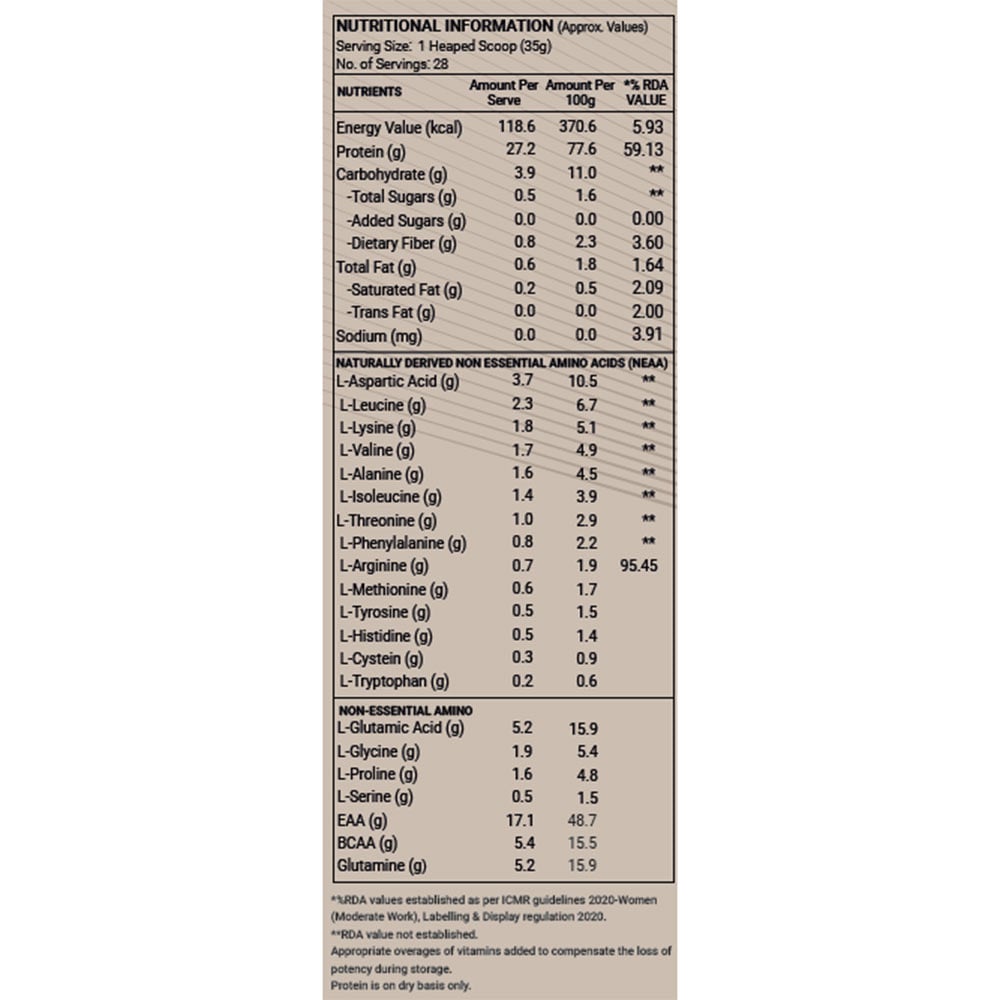 NUTRITIONAL INFORMATION (Approx. Values)
Serving Size: 1 Heaped Scoop (35g)
No. of Servings: 28

| NUTRIENTS | Amount Per Serve | Amount Per 100g | *% RDA VALUE |
|---|---|---|---|
| Energy Value (kcal) | 118.6 | 370.6 | 5.93 |
| Protein (g) | 27.2 | 77.6 | 59.13 |
| Carbohydrate (g) | 3.9 | 11.0 | ** |
| -Total Sugars (g) | 0.5 | 1.6 | ** |
| -Added Sugars (g) | 0.0 | 0.0 | 0.00 |
| -Dietary Fiber (g) | 0.8 | 2.3 | 3.60 |
| Total Fat (g) | 0.6 | 1.8 | 1.64 |
| -Saturated Fat (g) | 0.2 | 0.5 | 2.09 |
| -Trans Fat (g) | 0.0 | 0.0 | 2.00 |
| Sodium (mg) | 0.0 | 0.0 | 3.91 |
| NATURALLY DERIVED NON ESSENTIAL AMINO ACIDS (NEAA) | | | |
| L-Aspartic Acid (g) | 3.7 | 10.5 | ** |
| L-Leucine (g) | 2.3 | 6.7 | ** |
| L-Lysine (g) | 1.8 | 5.1 | ** |
| L-Valine (g) | 1.7 | 4.9 | ** |
| L-Alanine (g) | 1.6 | 4.5 | ** |
| L-Isoleucine (g) | 1.4 | 3.9 | ** |
| L-Threonine (g) | 1.0 | 2.9 | ** |
| L-Phenylalanine (g) | 0.8 | 2.2 | ** |
| L-Arginine (g) | 0.7 | 1.9 | 95.45 |
| L-Methionine (g) | 0.6 | 1.7 | |
| L-Tyrosine (g) | 0.5 | 1.5 | |
| L-Histidine (g) | 0.5 | 1.4 | |
| L-Cystein (g) | 0.3 | 0.9 | |
| L-Tryptophan (g) | 0.2 | 0.6 | |
| NON-ESSENTIAL AMINO | | | |
| L-Glutamic Acid (g) | 5.2 | 15.9 | |
| L-Glycine (g) | 1.9 | 5.4 | |
| L-Proline (g) | 1.6 | 4.8 | |
| L-Serine (g) | 0.5 | 1.5 | |
| EAA (g) | 17.1 | 48.7 | |
| BCAA (g) | 5.4 | 15.5 | |
| Glutamine (g) | 5.2 | 15.9 | |

*%RDA values established as per ICMR guidelines 2020-Women (Moderate Work), Labelling & Display regulation 2020.
**RDA value not established.
Appropriate overages of vitamins added to compensate the loss of potency during storage.
Protein is on dry basis only.